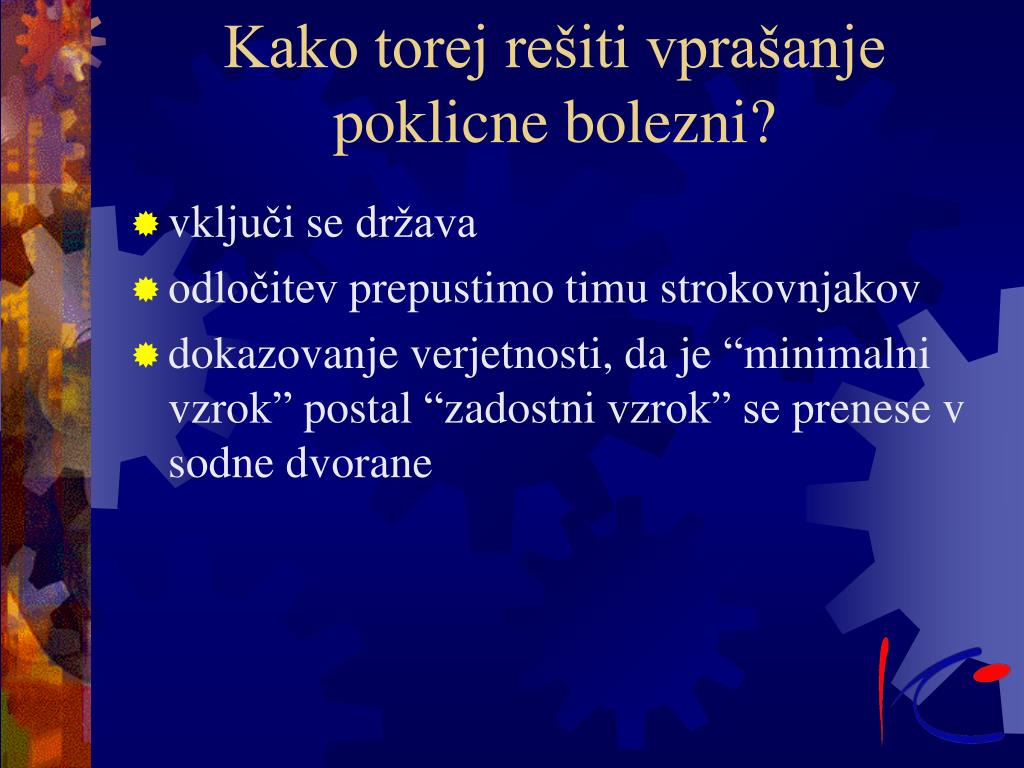 Kako torej rešiti vprašanje poklicne bolezni?

vključi se država

odločitev prepustimo timu strokovnjakov

dokazovanje verjetnosti, da je “minimalni vzrok” postal “zadostni vzrok” se prenese v sodne dvorane